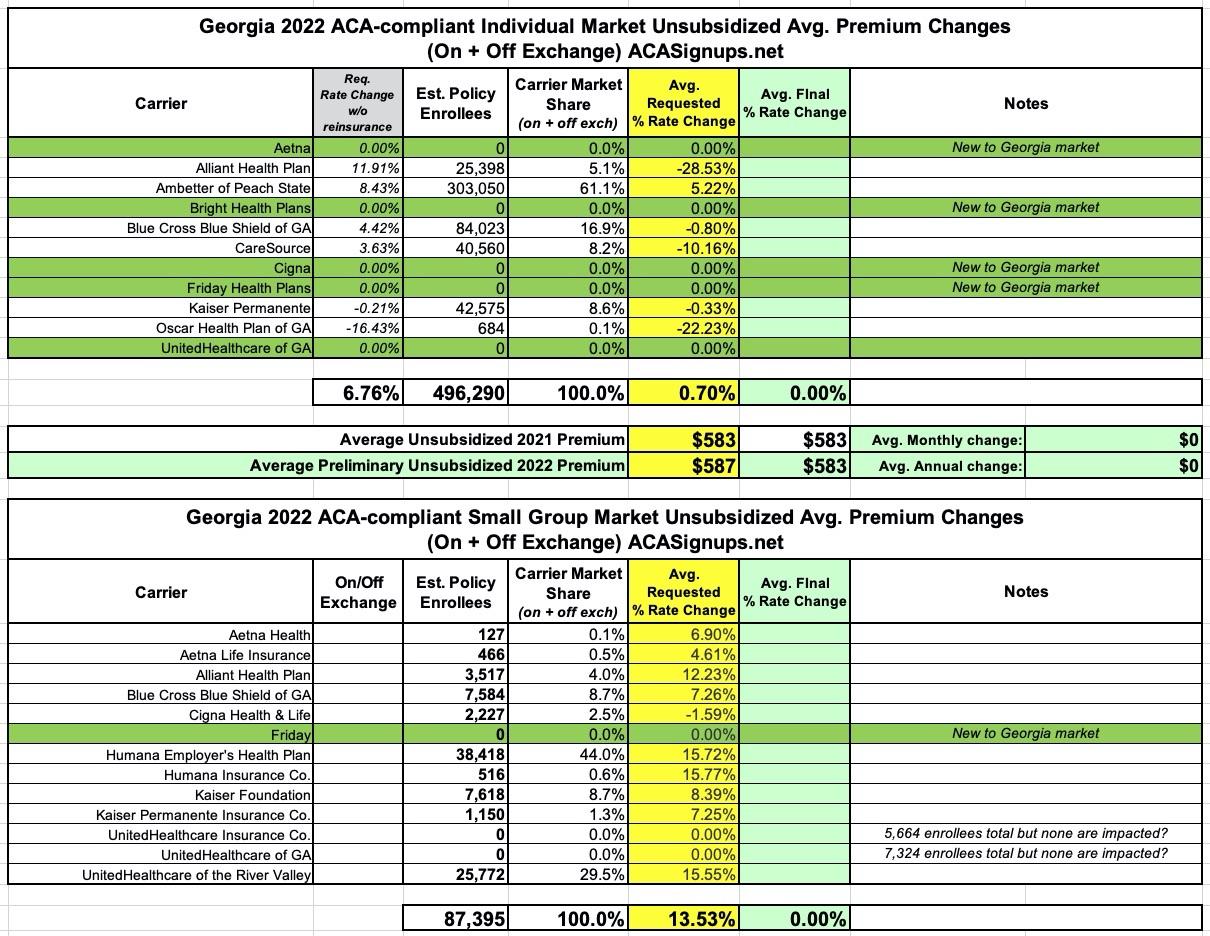 Georgia 2022 ACA-compliant Individual Market Unsubsidized Avg. Premium Changes
(On + Off Exchange) ACASignups.net

| Carrier | Req. Rate Change w/o reinsurance | Est. Policy Enrollees | Carrier Market Share (on + off exch) | Avg. Requested % Rate Change | Avg. FInal % Rate Change | Notes |
|---|---|---|---|---|---|---|
| Aetna | 0.00% | 0 | 0.0% | 0.00% | | New to Georgia market |
| Alliant Health Plan | 11.91% | 25,398 | 5.1% | -28.53% | | |
| Ambetter of Peach State | 8.43% | 303,050 | 61.1% | 5.22% | | |
| Bright Health Plans | 0.00% | 0 | 0.0% | 0.00% | | New to Georgia market |
| Blue Cross Blue Shield of GA | 4.42% | 84,023 | 16.9% | -0.80% | | |
| CareSource | 3.63% | 40,560 | 8.2% | -10.16% | | |
| Cigna | 0.00% | 0 | 0.0% | 0.00% | | New to Georgia market |
| Friday Health Plans | 0.00% | 0 | 0.0% | 0.00% | | New to Georgia market |
| Kaiser Permanente | -0.21% | 42,575 | 8.6% | -0.33% | | |
| Oscar Health Plan of GA | -16.43% | 684 | 0.1% | -22.23% | | |
| UnitedHealthcare of GA | 0.00% | 0 | 0.0% | 0.00% | | |
| | 6.76% | 496,290 | 100.0% | 0.70% | 0.00% | |

| | | | | |
|---|---|---|---|---|
| Average Unsubsidized 2021 Premium | $583 | $583 | Avg. Monthly change: | $0 |
| Average Preliminary Unsubsidized 2022 Premium | $587 | $583 | Avg. Annual change: | $0 |

Georgia 2022 ACA-compliant Small Group Market Unsubsidized Avg. Premium Changes
(On + Off Exchange) ACASignups.net

| Carrier | On/Off Exchange | Est. Policy Enrollees | Carrier Market Share (on + off exch) | Avg. Requested % Rate Change | Avg. FInal % Rate Change | Notes |
|---|---|---|---|---|---|---|
| Aetna Health | | 127 | 0.1% | 6.90% | | |
| Aetna Life Insurance | | 466 | 0.5% | 4.61% | | |
| Alliant Health Plan | | 3,517 | 4.0% | 12.23% | | |
| Blue Cross Blue Shield of GA | | 7,584 | 8.7% | 7.26% | | |
| Cigna Health & Life | | 2,227 | 2.5% | -1.59% | | |
| Friday | | 0 | 0.0% | 0.00% | | New to Georgia market |
| Humana Employer's Health Plan | | 38,418 | 44.0% | 15.72% | | |
| Humana Insurance Co. | | 516 | 0.6% | 15.77% | | |
| Kaiser Foundation | | 7,618 | 8.7% | 8.39% | | |
| Kaiser Permanente Insurance Co. | | 1,150 | 1.3% | 7.25% | | |
| UnitedHealthcare Insurance Co. | | 0 | 0.0% | 0.00% | | 5,664 enrollees total but none are impacted? |
| UnitedHealthcare of GA | | 0 | 0.0% | 0.00% | | 7,324 enrollees total but none are impacted? |
| UnitedHealthcare of the River Valley | | 25,772 | 29.5% | 15.55% | | |
| | | 87,395 | 100.0% | 13.53% | 0.00% | |